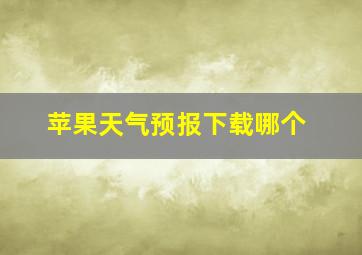 苹果天气预报下载哪个